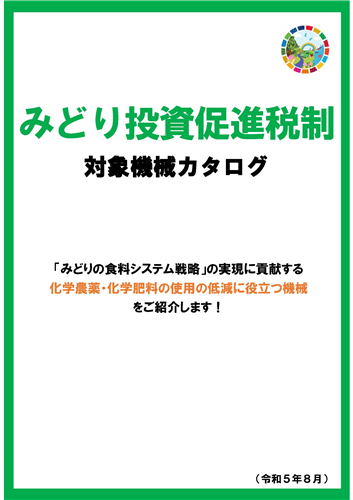 みどり投資促進税制

対象機械カタログ

「みどりの食料システム戦略」の実現に貢献する
化学農薬・化学肥料の使用の低減に役立つ機械
をご紹介します！

（令和５年８月）